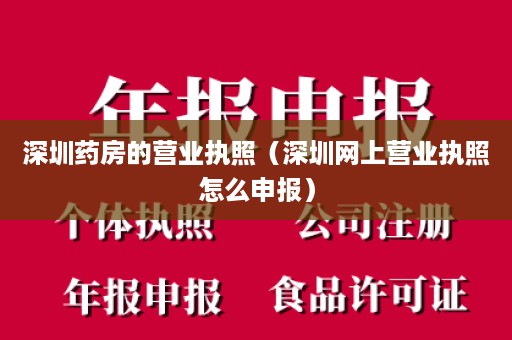 年报申报

深圳药房的营业执照（深圳网上营业执照怎么申报）

个体执照　公司注册

年报申报　食品许可证